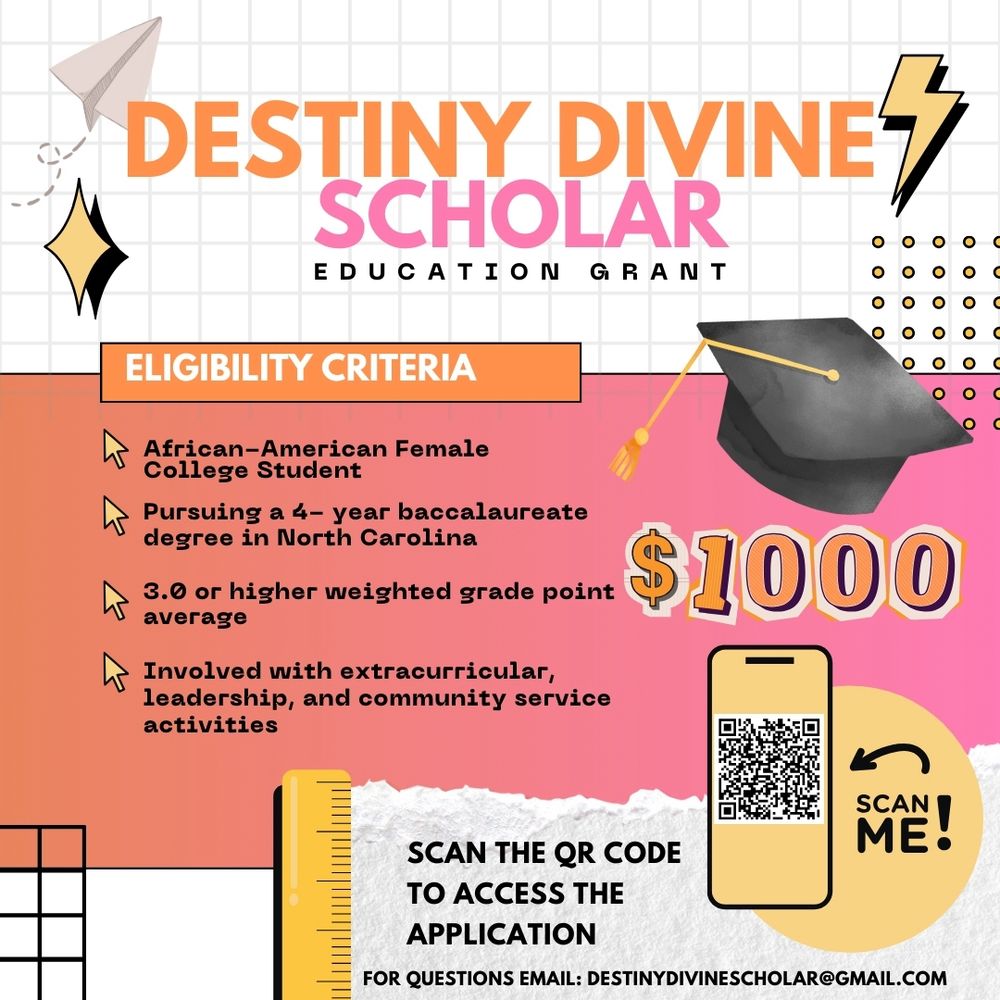 DESTINY DIVINE
SCHOLAR
EDUCATION GRANT

ELIGIBILITY CRITERIA

African-American Female College Student

Pursuing a 4- year baccalaureate degree in North Carolina

3.0 or higher weighted grade point average

Involved with extracurricular, leadership, and community service activities

$1000

SCAN ME!

SCAN THE QR CODE TO ACCESS THE APPLICATION

FOR QUESTIONS EMAIL: DESTINYDIVINESCHOLAR@GMAIL.COM